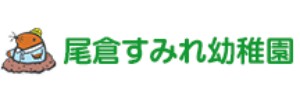 尾倉すみれ幼稚園